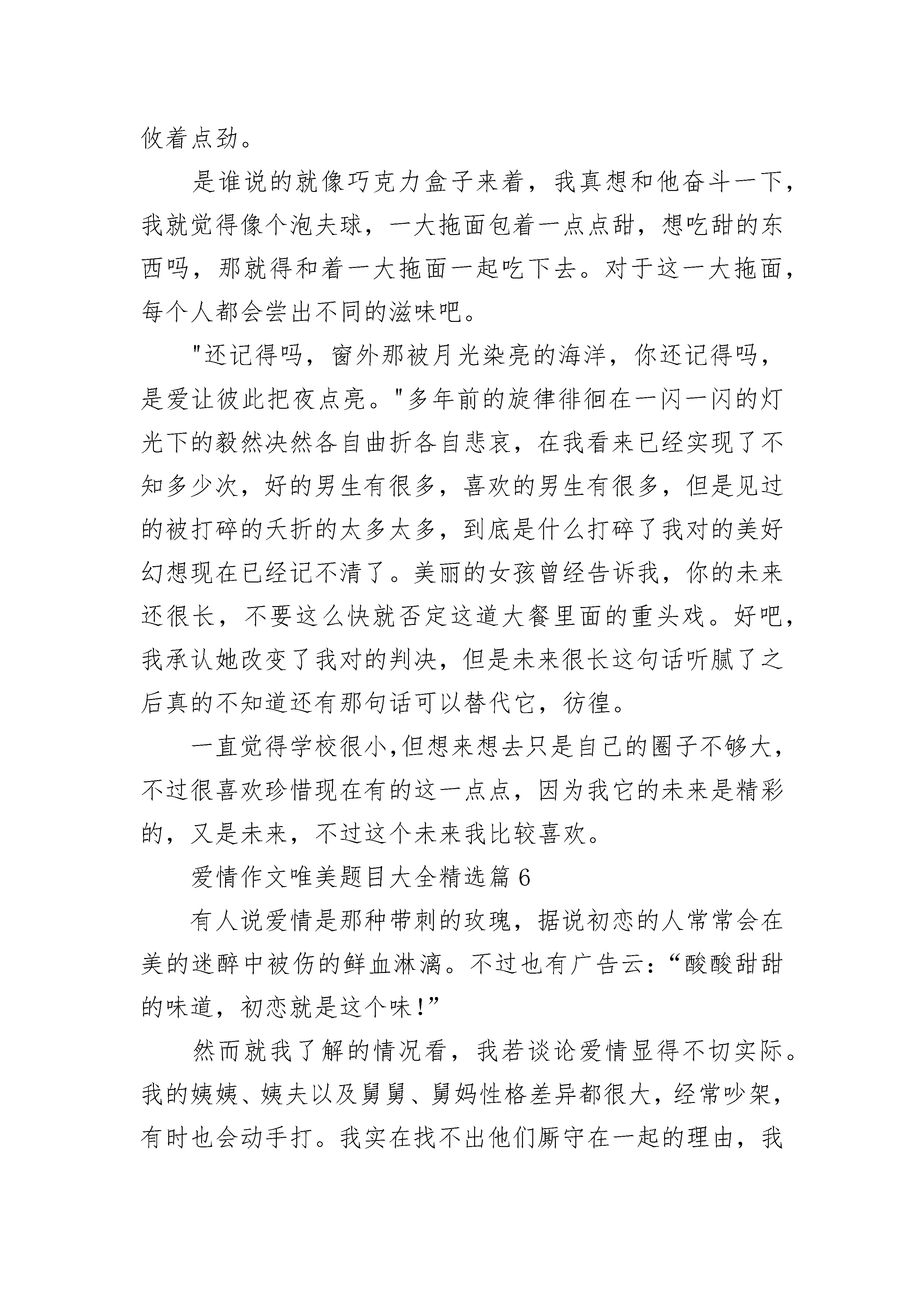 攸着点劲。

是谁说的就像巧克力盒子来着，我真想和他奋斗一下，我就觉得像个泡夫球，一大拖面包着一点点甜，想吃甜的东西吗，那就得和着一大拖面一起吃下去。对于这一大拖面，每个人都会尝出不同的滋味吧。

"还记得吗，窗外那被月光染亮的海洋，你还记得吗，是爱让彼此把夜点亮。"多年前的旋律徘徊在一闪一闪的灯光下的毅然决然各自曲折各自悲哀，在我看来已经实现了不知多少次，好的男生有很多，喜欢的男生有很多，但是见过的被打碎的夭折的太多太多，到底是什么打碎了我对的美好幻想现在已经记不清了。美丽的女孩曾经告诉我，你的未来还很长，不要这么快就否定这道大餐里面的重头戏。好吧，我承认她改变了我对的判决，但是未来很长这句话听腻了之后真的不知道还有那句话可以替代它，彷徨。

一直觉得学校很小,但想来想去只是自己的圈子不够大，不过很喜欢珍惜现在有的这一点点，因为我它的未来是精彩的，又是未来，不过这个未来我比较喜欢。

爱情作文唯美题目大全精选篇 6

有人说爱情是那种带刺的玫瑰，据说初恋的人常常会在美的迷醉中被伤的鲜血淋漓。不过也有广告云：“酸酸甜甜的味道，初恋就是这个味!”

然而就我了解的情况看，我若谈论爱情显得不切实际。我的姨姨、姨夫以及舅舅、舅妈性格差异都很大，经常吵架，有时也会动手打。我实在找不出他们厮守在一起的理由，我